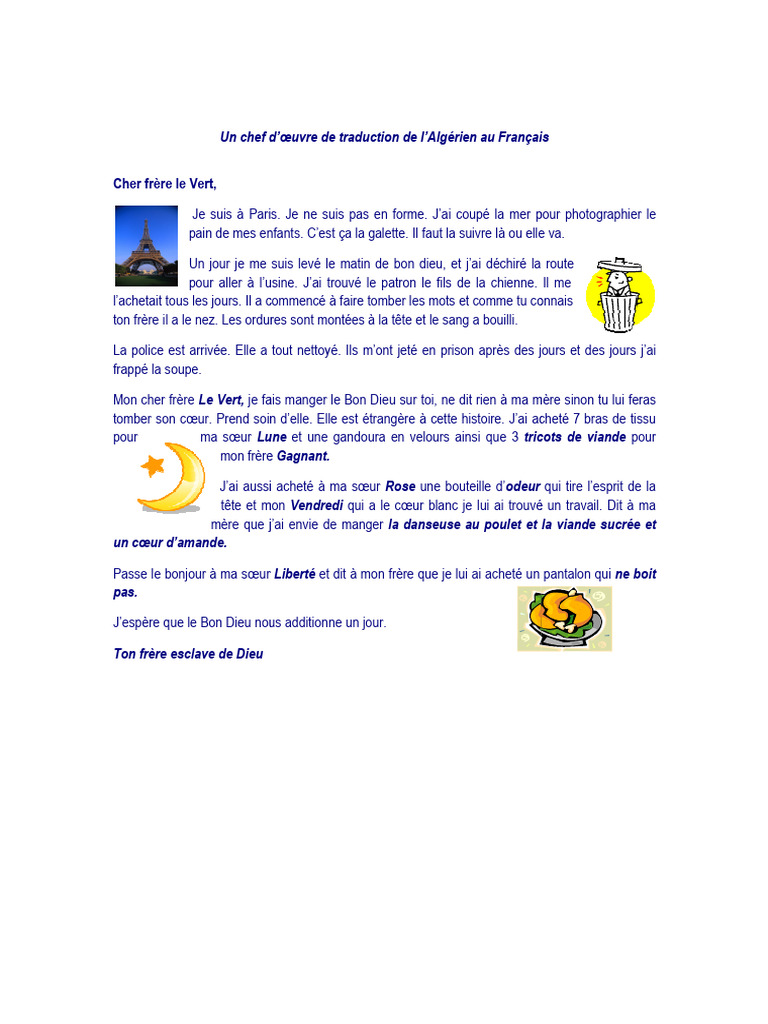 Un chef d'œuvre de traduction de l'Algérien au Français

Cher frère le Vert,

Je suis à Paris. Je ne suis pas en forme. J'ai coupé la mer pour photographier le pain de mes enfants. C'est ça la galette. Il faut la suivre là ou elle va.

Un jour je me suis levé le matin de bon dieu, et j'ai déchiré la route pour aller à l'usine. J'ai trouvé le patron le fils de la chienne. Il me l'achetait tous les jours. Il a commencé à faire tomber les mots et comme tu connais ton frère il a le nez. Les ordures sont montées à la tête et le sang a bouilli.

La police est arrivée. Elle a tout nettoyé. Ils m'ont jeté en prison après des jours et des jours j'ai frappé la soupe.

Mon cher frère Le Vert, je fais manger le Bon Dieu sur toi, ne dit rien à ma mère sinon tu lui feras tomber son cœur. Prend soin d'elle. Elle est étrangère à cette histoire. J'ai acheté 7 bras de tissu pour ma sœur Lune et une gandoura en velours ainsi que 3 tricots de viande pour mon frère Gagnant.

J'ai aussi acheté à ma sœur Rose une bouteille d'odeur qui tire l'esprit de la tête et mon Vendredi qui a le cœur blanc je lui ai trouvé un travail. Dit à ma mère que j'ai envie de manger la danseuse au poulet et la viande sucrée et un cœur d'amande.

Passe le bonjour à ma sœur Liberté et dit à mon frère que je lui ai acheté un pantalon qui ne boit pas.

J'espère que le Bon Dieu nous additionne un jour.

Ton frère esclave de Dieu